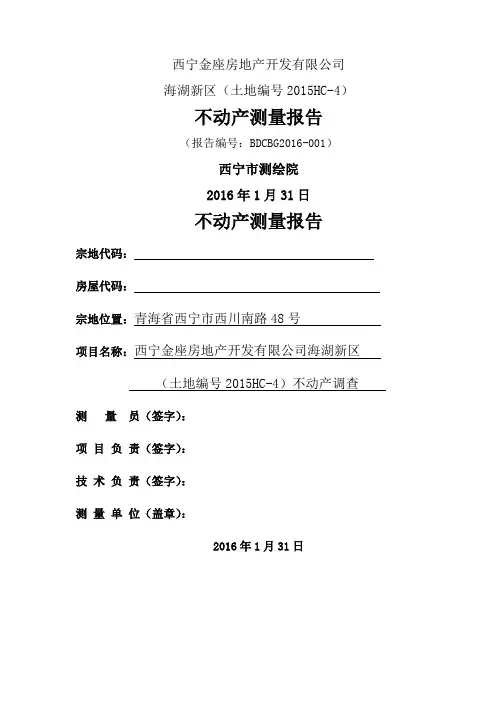 西宁金座房地产开发有限公司

海湖新区（土地编号 2015HC-4）

不动产测量报告

（报告编号：BDCBG2016-001）

西宁市测绘院

2016 年 1 月 31 日

不动产测量报告

宗地代码：

房屋代码：

宗地位置：青海省西宁市西川南路 48 号

项目名称：西宁金座房地产开发有限公司海湖新区（土地编号 2015HC-4）不动产调查

测 量 员（签字）：

项 目 负 责（签字）：

技 术 负 责（签字）：

测 量 单 位（盖章）：

2016 年 1 月 31 日